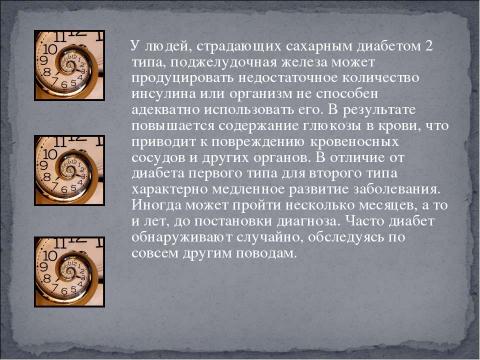 У людей, страдающих сахарным диабетом 2 типа, поджелудочная железа может продуцировать недостаточное количество инсулина или организм не способен адекватно использовать его. В результате повышается содержание глюкозы в крови, что приводит к повреждению кровеносных сосудов и других органов. В отличие от диабета первого типа для второго типа характерно медленное развитие заболевания. Иногда может пройти несколько месяцев, а то и лет, до постановки диагноза. Часто диабет обнаруживают случайно, обследуясь по совсем другим поводам.